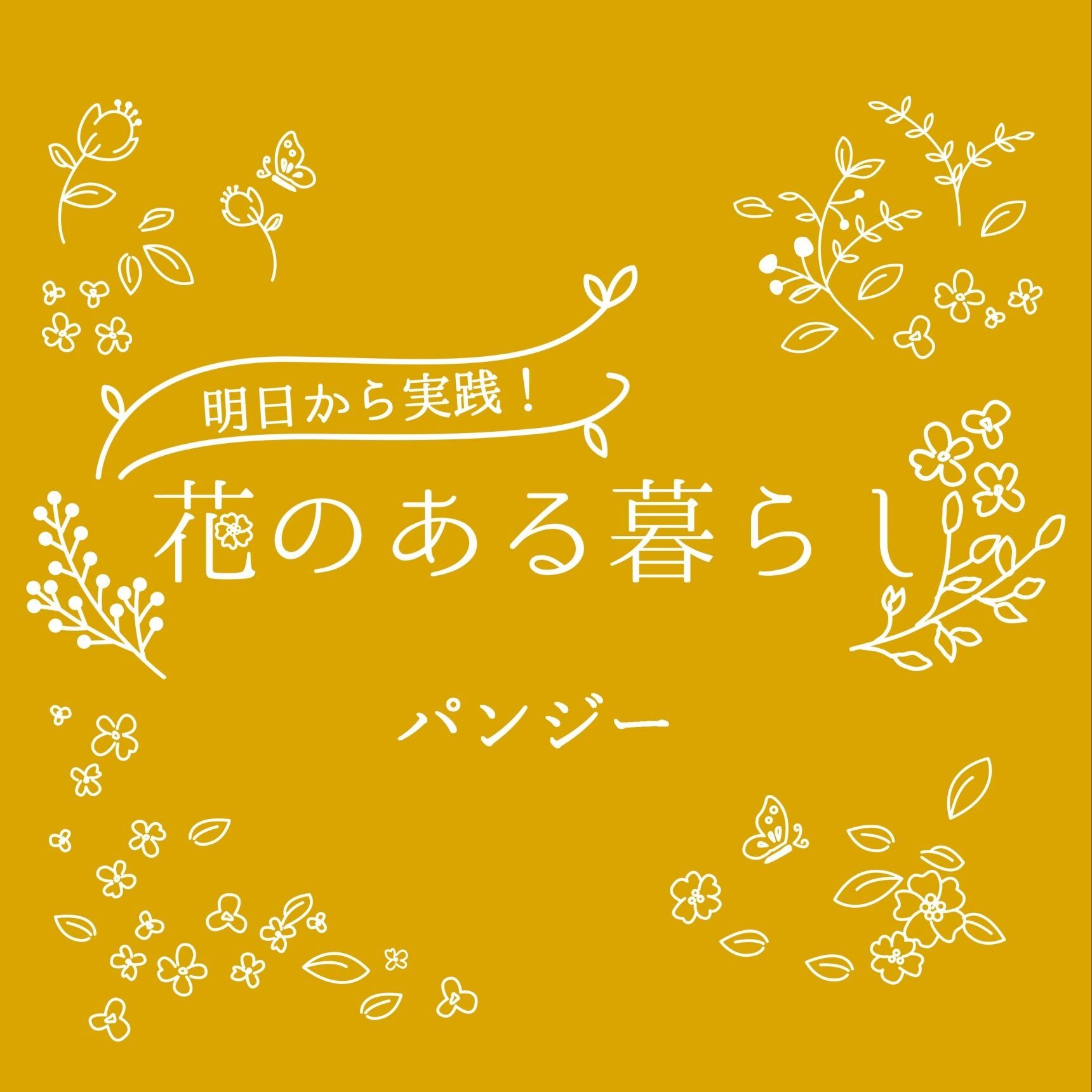 明日から実践！

花のある暮らし

パンジー